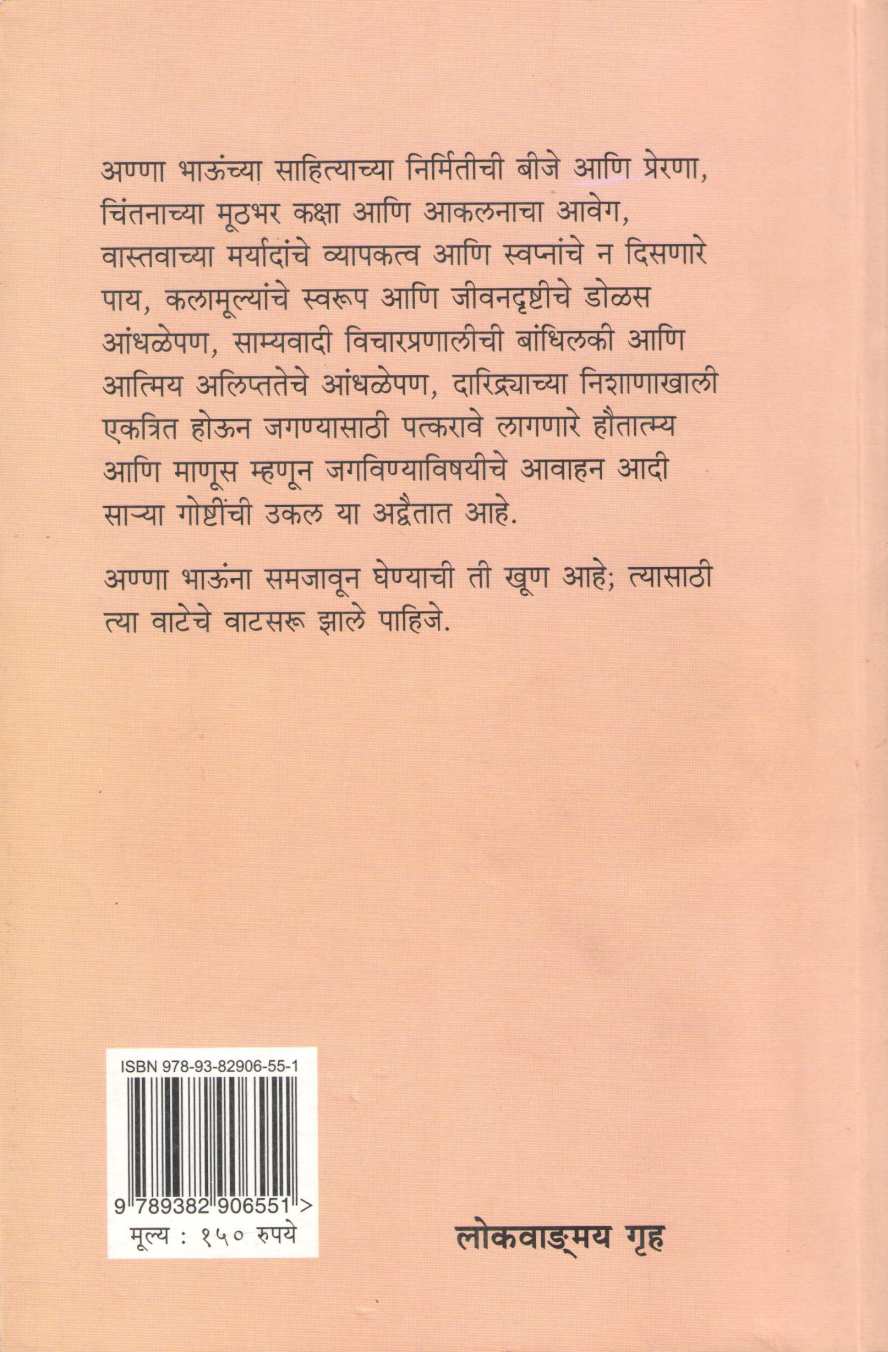 अण्णा भाऊंच्या साहित्याच्या निर्मितीची बीजे आणि प्रेरणा, चिंतनाच्या मूठभर कक्षा आणि आकलनाचा आवेग, वास्तवाच्या मर्यादांचे व्यापकत्व आणि स्वप्नांचे न दिसणारे पाय, कलामूल्यांचे स्वरूप आणि जीवनदृष्टीचे डोळस आंधळेपण, साम्यवादी विचारप्रणालीची बांधिलकी आणि आत्मिय अलिप्ततेचे आंधळेपण, दारिद्र्याच्या निशाणाखाली एकत्रित होऊन जगण्यासाठी पत्करावे लागणारे हौतात्म्य आणि माणूस म्हणून जगविण्याविषयीचे आवाहन आदी साऱ्या गोष्टींची उकल या अद्वैतात आहे.

अण्णा भाऊंना समजावून घेण्याची ती खूण आहे; त्यासाठी त्या वाटेचे वाटसरू झाले पाहिजे.

ISBN 978-93-82906-55-1

9 789382 906551 >

मूल्य : १५० रुपये

लोकवाङ्मय गृह